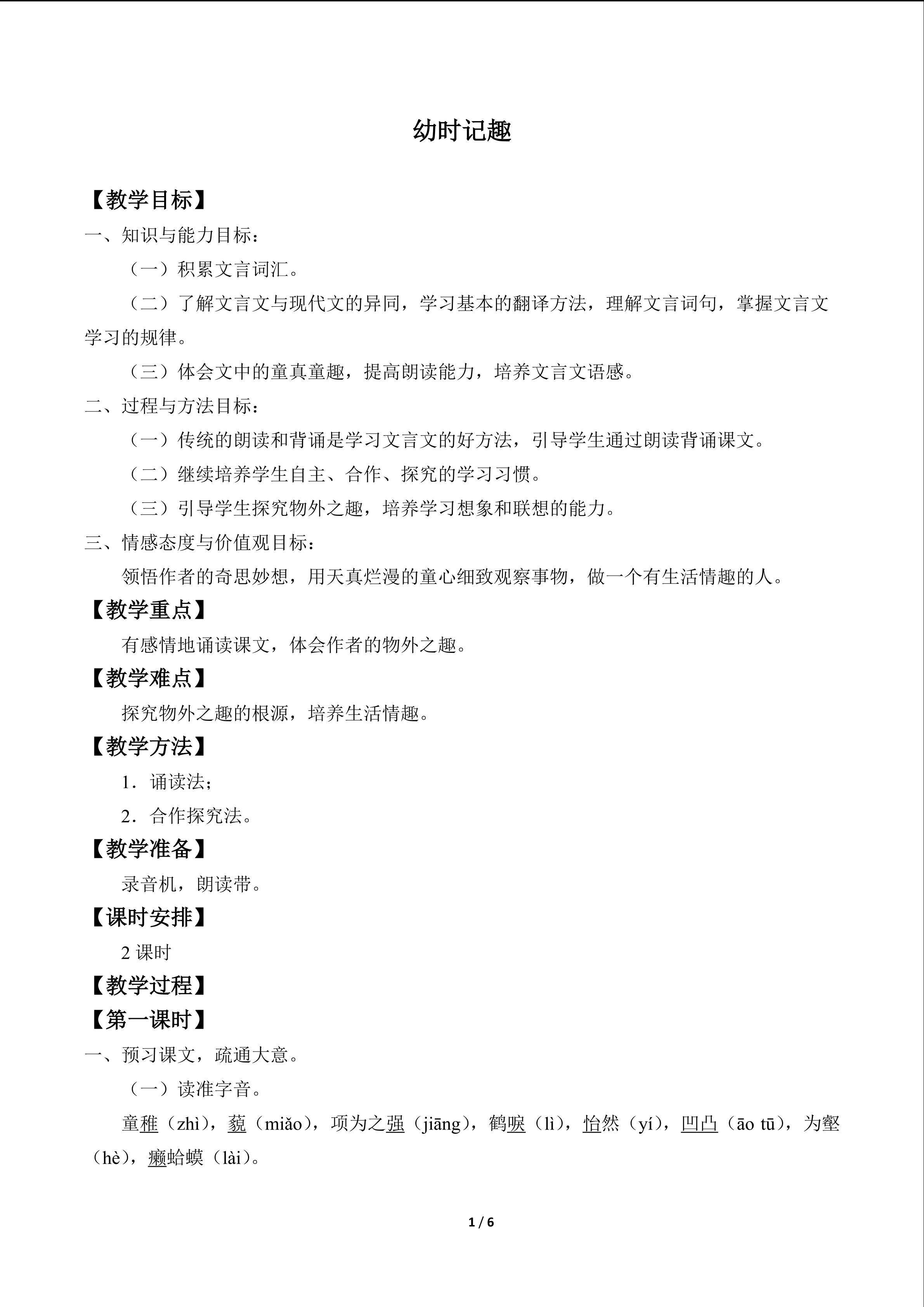 幼时记趣

【教学目标】

一、知识与能力目标：

（一）积累文言词汇。

（二）了解文言文与现代文的异同，学习基本的翻译方法，理解文言词句，掌握文言文学习的规律。

（三）体会文中的童真童趣，提高朗读能力，培养文言文语感。

二、过程与方法目标：

（一）传统的朗读和背诵是学习文言文的好方法，引导学生通过朗读背诵课文。

（二）继续培养学生自主、合作、探究的学习习惯。

（三）引导学生探究物外之趣，培养学习想象和联想的能力。

三、情感态度与价值观目标：

领悟作者的奇思妙想，用天真烂漫的童心细致观察事物，做一个有生活情趣的人。

【教学重点】

有感情地诵读课文，体会作者的物外之趣。

【教学难点】

探究物外之趣的根源，培养生活情趣。

【教学方法】

1．诵读法；

2．合作探究法。

【教学准备】

录音机，朗读带。

【课时安排】

2课时

【教学过程】

【第一课时】

一、预习课文，疏通大意。

（一）读准字音。

童稚（zhì），藐（miǎo），项为之强（jiāng），鹤唳（lì），怡然（yí），凹凸（āo tū），为壑（hè），癞蛤蟆（lài）。

1 / 6